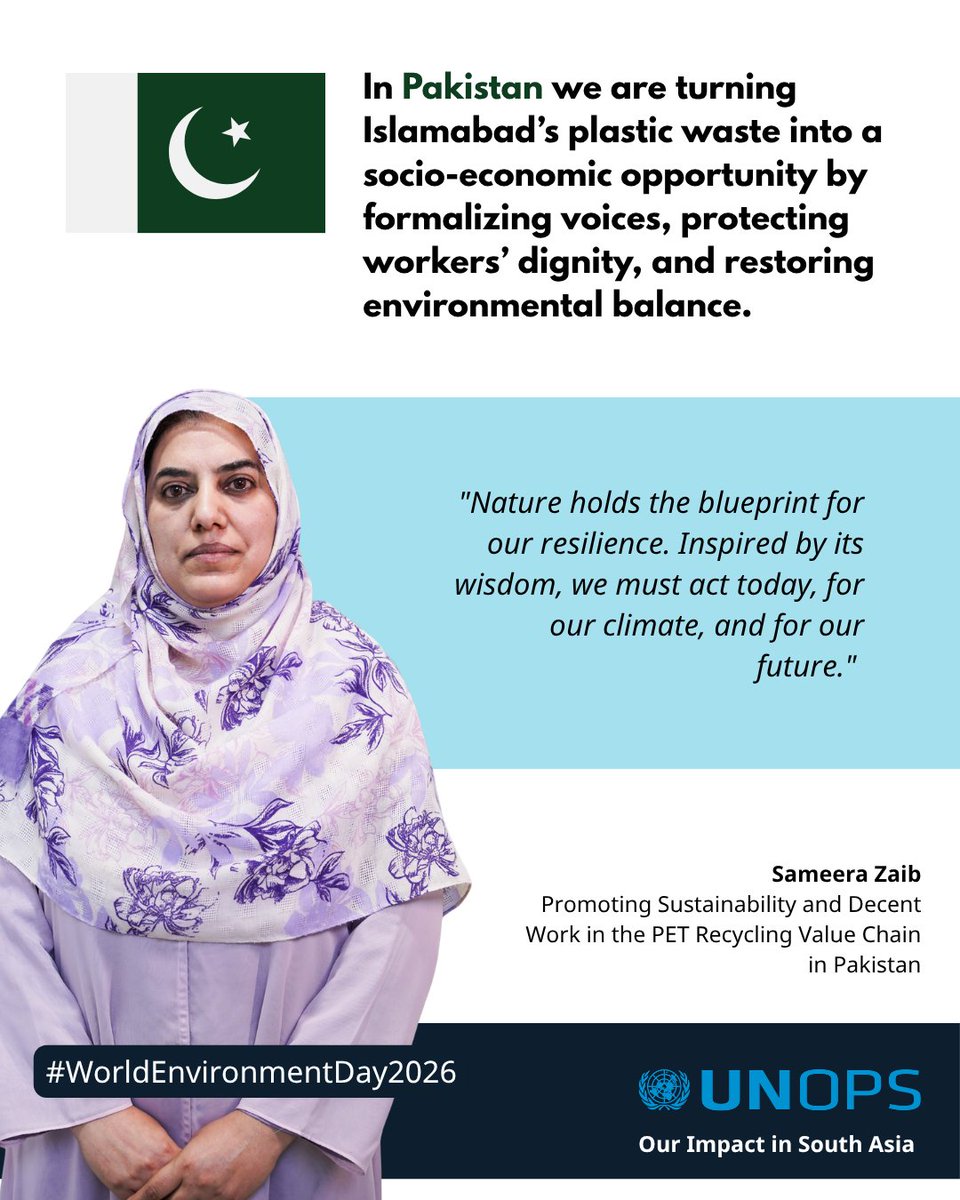 In Pakistan we are turning Islamabad's plastic waste into a socio-economic opportunity by formalizing voices, protecting workers' dignity, and restoring environmental balance.

"Nature holds the blueprint for our resilience. Inspired by its wisdom, we must act today, for our climate, and for our future."

Sameera Zaib
Promoting Sustainability and Decent Work in the PET Recycling Value Chain in Pakistan

#WorldEnvironmentDay2026

UNOPS
Our Impact in South Asia